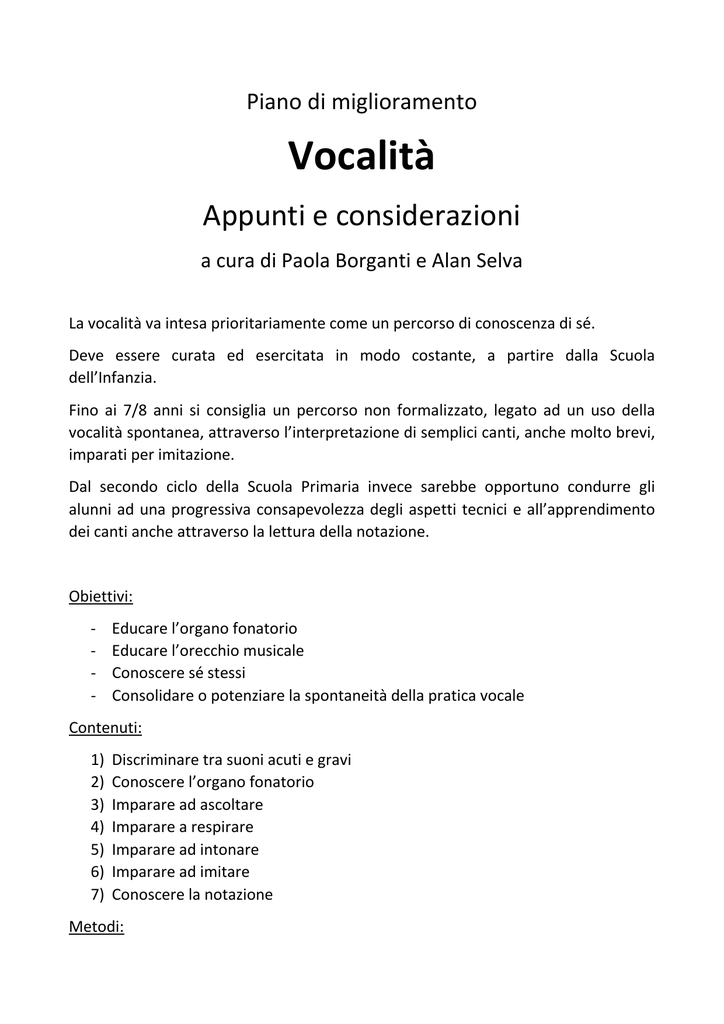 Piano di miglioramento

Vocalità

Appunti e considerazioni

a cura di Paola Borganti e Alan Selva

La vocalità va intesa prioritariamente come un percorso di conoscenza di sé.

Deve essere curata ed esercitata in modo costante, a partire dalla Scuola dell'Infanzia.

Fino ai 7/8 anni si consiglia un percorso non formalizzato, legato ad un uso della vocalità spontanea, attraverso l'interpretazione di semplici canti, anche molto brevi, imparati per imitazione.

Dal secondo ciclo della Scuola Primaria invece sarebbe opportuno condurre gli alunni ad una progressiva consapevolezza degli aspetti tecnici e all'apprendimento dei canti anche attraverso la lettura della notazione.

Obiettivi:

- Educare l'organo fonatorio
- Educare l'orecchio musicale
- Conoscere sé stessi
- Consolidare o potenziare la spontaneità della pratica vocale

Contenuti:

1) Discriminare tra suoni acuti e gravi
2) Conoscere l'organo fonatorio
3) Imparare ad ascoltare
4) Imparare a respirare
5) Imparare ad intonare
6) Imparare ad imitare
7) Conoscere la notazione

Metodi: